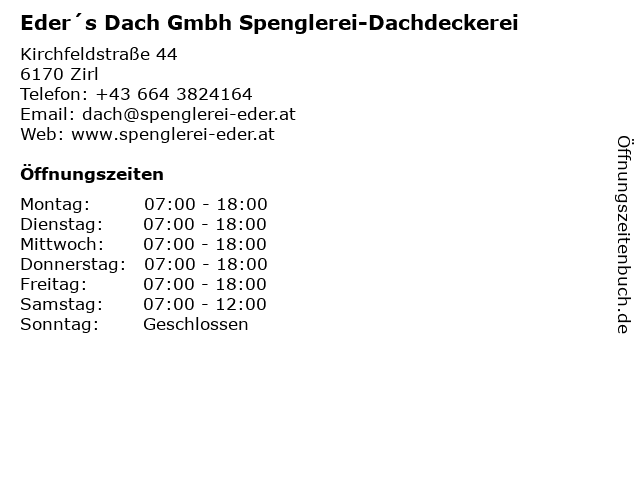 Eder´s Dach Gmbh Spenglerei-Dachdeckerei

Kirchfeldstraße 44
6170 Zirl
Telefon: +43 664 3824164
Email: dach@spenglerei-eder.at
Web: www.spenglerei-eder.at

Öffnungszeiten

Montag: 07:00 - 18:00
Dienstag: 07:00 - 18:00
Mittwoch: 07:00 - 18:00
Donnerstag: 07:00 - 18:00
Freitag: 07:00 - 18:00
Samstag: 07:00 - 12:00
Sonntag: Geschlossen

Öffnungszeitenbuch.de